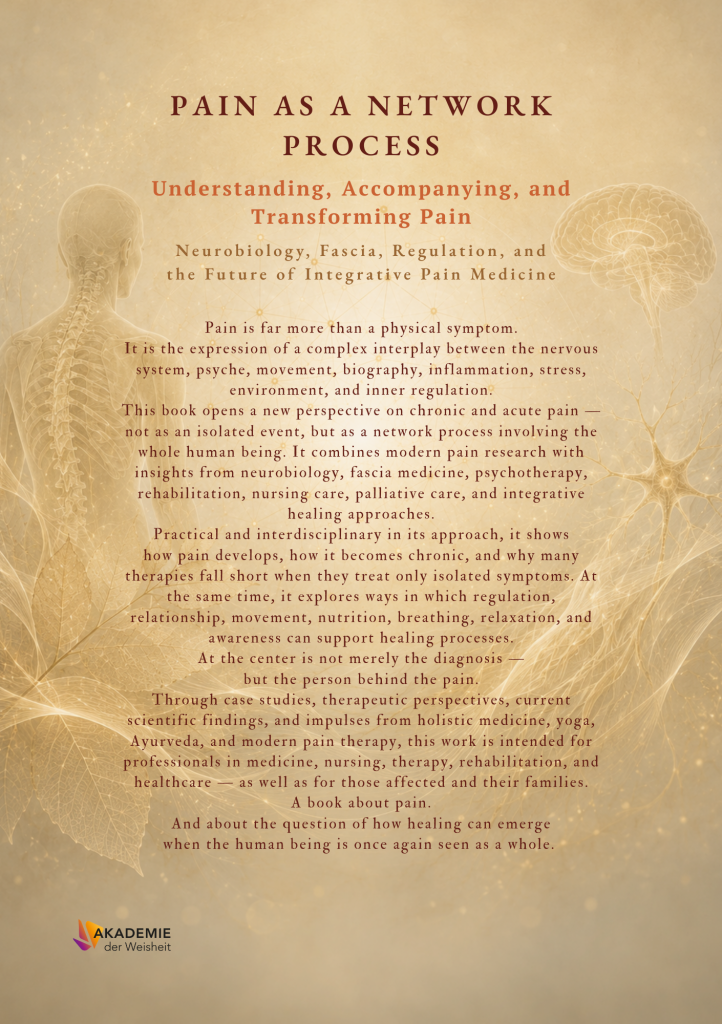 PAIN AS A NETWORK PROCESS

Understanding, Accompanying, and Transforming Pain

Neurobiology, Fascia, Regulation, and the Future of Integrative Pain Medicine

Pain is far more than a physical symptom.
It is the expression of a complex interplay between the nervous system, psyche, movement, biography, inflammation, stress, environment, and inner regulation.
This book opens a new perspective on chronic and acute pain — not as an isolated event, but as a network process involving the whole human being. It combines modern pain research with insights from neurobiology, fascia medicine, psychotherapy, rehabilitation, nursing care, palliative care, and integrative healing approaches.
Practical and interdisciplinary in its approach, it shows how pain develops, how it becomes chronic, and why many therapies fall short when they treat only isolated symptoms. At the same time, it explores ways in which regulation, relationship, movement, nutrition, breathing, relaxation, and awareness can support healing processes.
At the center is not merely the diagnosis — but the person behind the pain.
Through case studies, therapeutic perspectives, current scientific findings, and impulses from holistic medicine, yoga, Ayurveda, and modern pain therapy, this work is intended for professionals in medicine, nursing, therapy, rehabilitation, and healthcare — as well as for those affected and their families.
A book about pain.
And about the question of how healing can emerge when the human being is once again seen as a whole.

AKADEMIE
der Weisheit